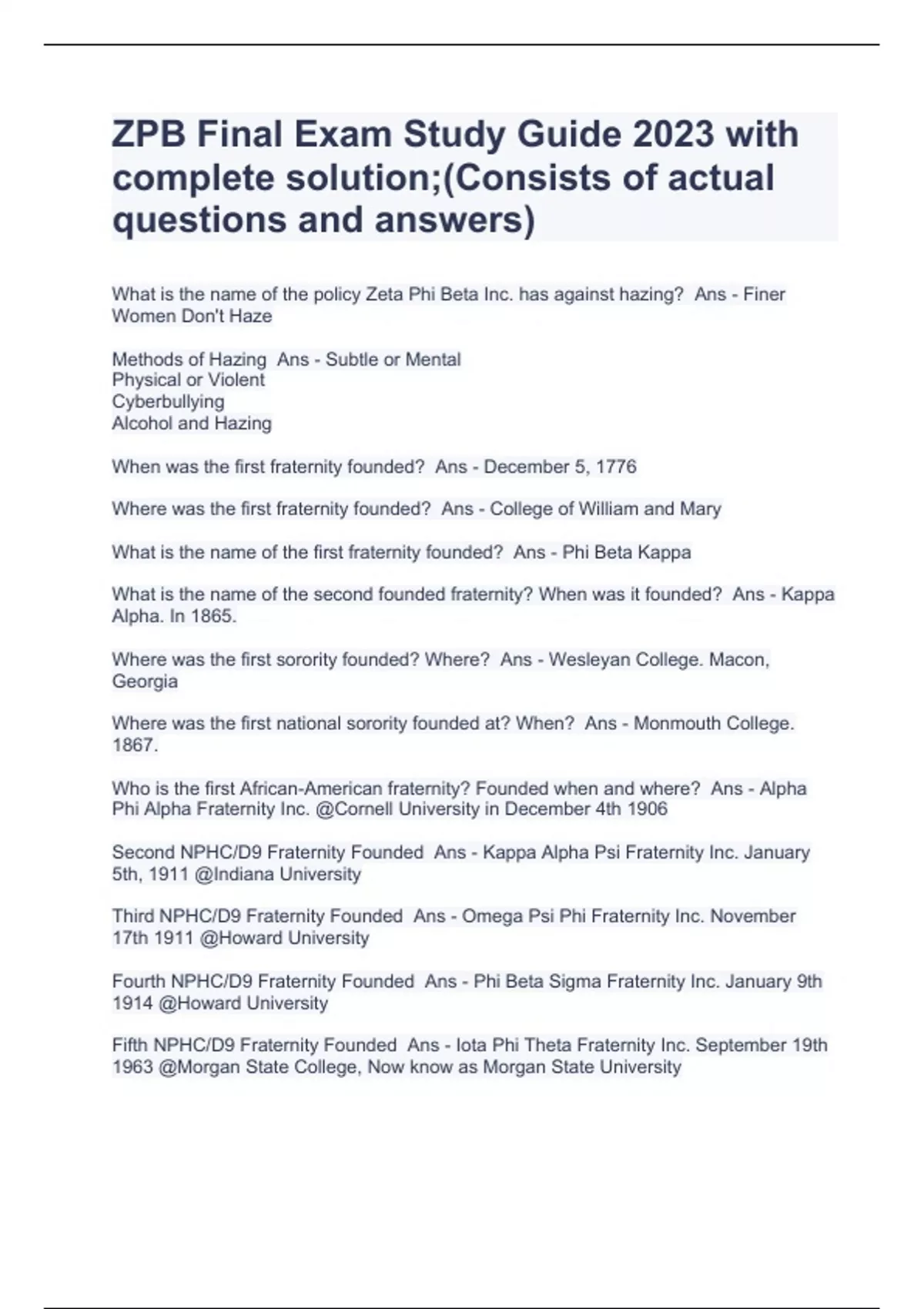 ZPB Final Exam Study Guide 2023 with complete solution;(Consists of actual questions and answers)

What is the name of the policy Zeta Phi Beta Inc. has against hazing?  Ans - Finer Women Don't Haze

Methods of Hazing  Ans - Subtle or Mental
Physical or Violent
Cyberbullying
Alcohol and Hazing

When was the first fraternity founded?  Ans - December 5, 1776

Where was the first fraternity founded?  Ans - College of William and Mary

What is the name of the first fraternity founded?  Ans - Phi Beta Kappa

What is the name of the second founded fraternity? When was it founded?  Ans - Kappa Alpha. In 1865.

Where was the first sorority founded? Where?  Ans - Wesleyan College. Macon, Georgia

Where was the first national sorority founded at? When?  Ans - Monmouth College. 1867.

Who is the first African-American fraternity? Founded when and where?  Ans - Alpha Phi Alpha Fraternity Inc. @Cornell University in December 4th 1906

Second NPHC/D9 Fraternity Founded  Ans - Kappa Alpha Psi Fraternity Inc. January 5th, 1911 @Indiana University

Third NPHC/D9 Fraternity Founded  Ans - Omega Psi Phi Fraternity Inc. November 17th 1911 @Howard University

Fourth NPHC/D9 Fraternity Founded  Ans - Phi Beta Sigma Fraternity Inc. January 9th 1914 @Howard University

Fifth NPHC/D9 Fraternity Founded  Ans - Iota Phi Theta Fraternity Inc. September 19th 1963 @Morgan State College, Now know as Morgan State University